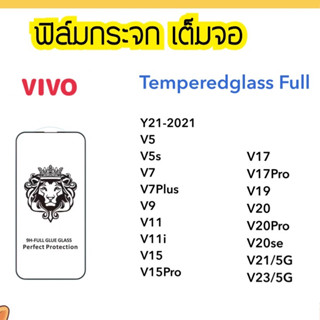 ฟิล์มกระจก เต็มจอ

VIVO

Temperedglass Full

9H-FULL GLUE GLASS
Perfect Protection

Y21-2021
V5
V5s
V7
V7Plus
V9
V11
V11i
V15
V15Pro

V17
V17Pro
V19
V20
V20Pro
V20se
V21/5G
V23/5G